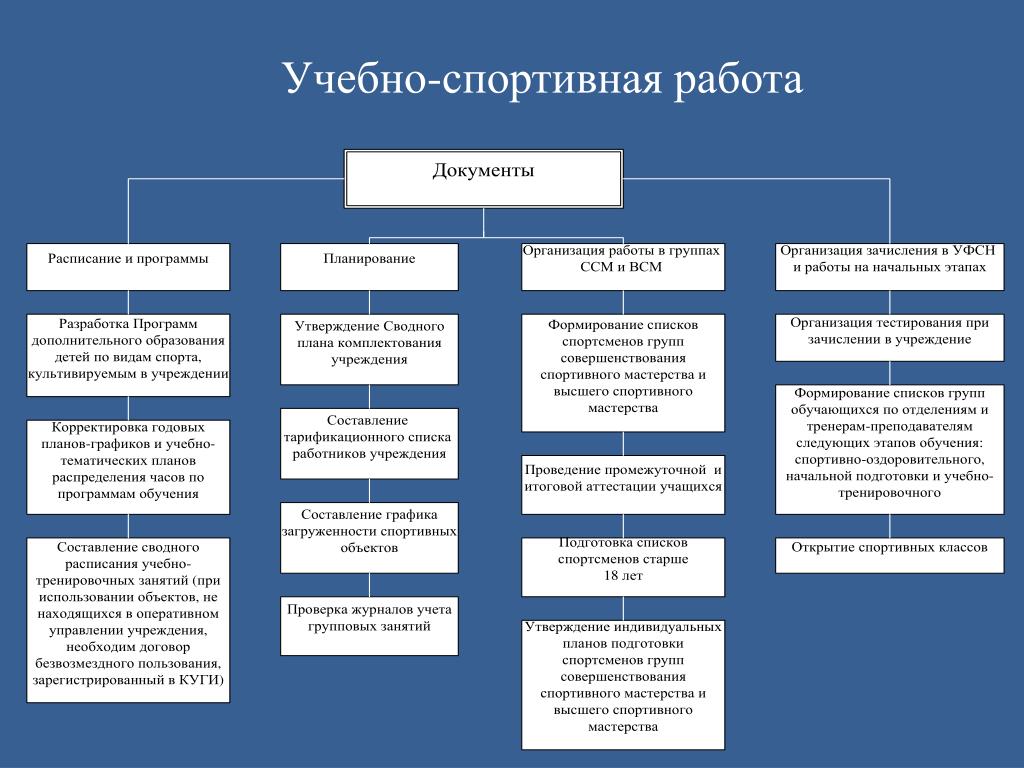 Учебно-спортивная работа

Документы

Расписание и программы

Разработка Программ дополнительного образования детей по видам спорта, культивируемым в учреждении

Корректировка годовых планов-графиков и учебно-тематических планов распределения часов по программам обучения

Составление сводного расписания учебно-тренировочных занятий (при использовании объектов, не находящихся в оперативном управлении учреждения, необходим договор безвозмездного пользования, зарегистрированный в КУГИ)

Планирование

Утверждение Сводного плана комплектования учреждения

Составление тарификационного списка работников учреждения

Составление графика загруженности спортивных объектов

Проверка журналов учета групповых занятий

Организация работы в группах ССМ и ВСМ

Формирование списков спортсменов групп совершенствования спортивного мастерства и высшего спортивного мастерства

Проведение промежуточной и итоговой аттестации учащихся

Подготовка списков спортсменов старше 18 лет

Утверждение индивидуальных планов подготовки спортсменов групп совершенствования спортивного мастерства и высшего спортивного мастерства

Организация зачисления в УФСН и работы на начальных этапах

Организация тестирования при зачислении в учреждение

Формирование списков групп обучающихся по отделениям и тренерам-преподавателям следующих этапов обучения: спортивно-оздоровительного, начальной подготовки и учебно-тренировочного

Открытие спортивных классов